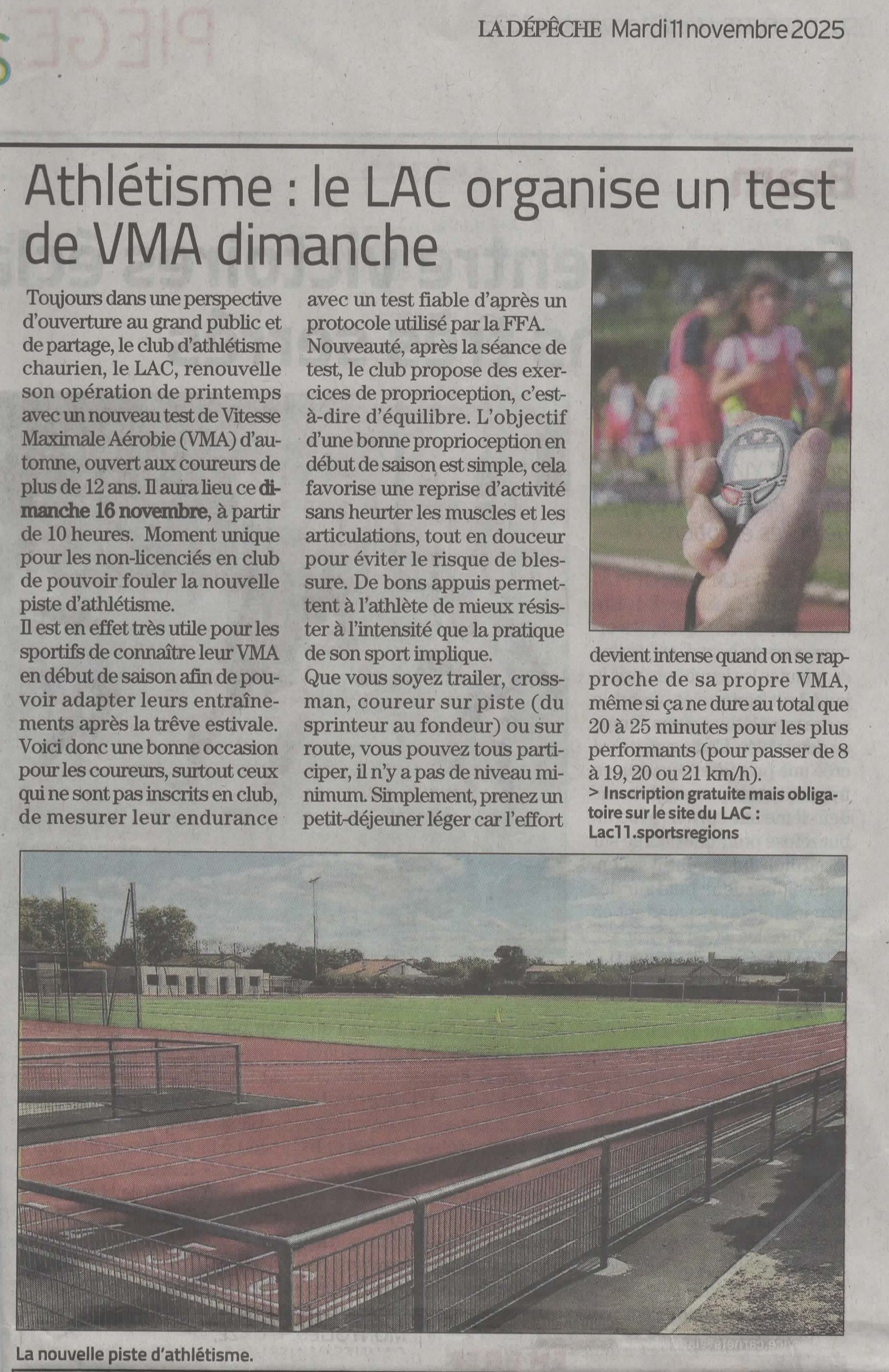 LA DÉPÊCHE Mardi 11 novembre 2025

Athlétisme : le LAC organise un test de VMA dimanche

Toujours dans une perspective d'ouverture au grand public et de partage, le club d'athlétisme chaurien, le LAC, renouvelle son opération de printemps avec un nouveau test de Vitesse Maximale Aérobie (VMA) d'automne, ouvert aux coureurs de plus de 12 ans. Il aura lieu ce dimanche 16 novembre, à partir de 10 heures. Moment unique pour les non-licenciés en club de pouvoir fouler la nouvelle piste d'athlétisme.

Il est en effet très utile pour les sportifs de connaître leur VMA en début de saison afin de pouvoir adapter leurs entraînements après la trêve estivale. Voici donc une bonne occasion pour les coureurs, surtout ceux qui ne sont pas inscrits en club, de mesurer leur endurance avec un test fiable d'après un protocole utilisé par la FFA.

Nouveauté, après la séance de test, le club propose des exercices de proprioception, c'est-à-dire d'équilibre. L'objectif d'une bonne proprioception en début de saison est simple, cela favorise une reprise d'activité sans heurter les muscles et les articulations, tout en douceur pour éviter le risque de blessure. De bons appuis permettent à l'athlète de mieux résister à l'intensité que la pratique de son sport implique.

Que vous soyez trailer, crossman, coureur sur piste (du sprinteur au fondeur) ou sur route, vous pouvez tous participer, il n'y a pas de niveau minimum. Simplement, prenez un petit-déjeuner léger car l'effort devient intense quand on se rapproche de sa propre VMA, même si ça ne dure au total que 20 à 25 minutes pour les plus performants (pour passer de 8 à 19, 20 ou 21 km/h).

> Inscription gratuite mais obligatoire sur le site du LAC : Lac11.sportsregions

La nouvelle piste d'athlétisme.